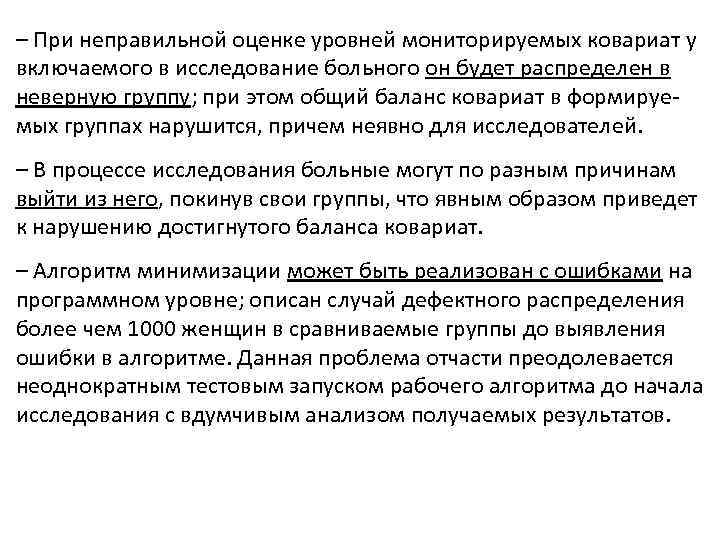 – При неправильной оценке уровней мониторируемых ковариат у включаемого в исследование больного он будет распределен в неверную группу; при этом общий баланс ковариат в формируемых группах нарушится, причем неявно для исследователей.

– В процессе исследования больные могут по разным причинам выйти из него, покинув свои группы, что явным образом приведет к нарушению достигнутого баланса ковариат.

– Алгоритм минимизации может быть реализован с ошибками на программном уровне; описан случай дефектного распределения более чем 1000 женщин в сравниваемые группы до выявления ошибки в алгоритме. Данная проблема отчасти преодолевается неоднократным тестовым запуском рабочего алгоритма до начала исследования с вдумчивым анализом получаемых результатов.